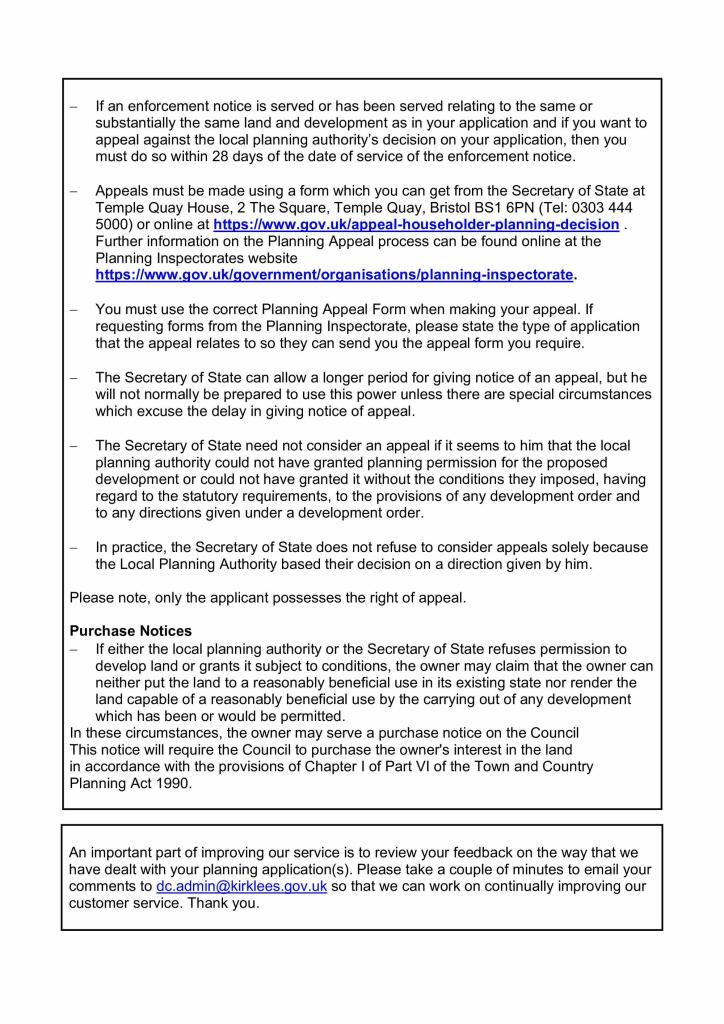 – If an enforcement notice is served or has been served relating to the same or substantially the same land and development as in your application and if you want to appeal against the local planning authority's decision on your application, then you must do so within 28 days of the date of service of the enforcement notice.

– Appeals must be made using a form which you can get from the Secretary of State at Temple Quay House, 2 The Square, Temple Quay, Bristol BS1 6PN (Tel: 0303 444 5000) or online at https://www.gov.uk/appeal-householder-planning-decision . Further information on the Planning Appeal process can be found online at the Planning Inspectorates website https://www.gov.uk/government/organisations/planning-inspectorate.

– You must use the correct Planning Appeal Form when making your appeal. If requesting forms from the Planning Inspectorate, please state the type of application that the appeal relates to so they can send you the appeal form you require.

– The Secretary of State can allow a longer period for giving notice of an appeal, but he will not normally be prepared to use this power unless there are special circumstances which excuse the delay in giving notice of appeal.

– The Secretary of State need not consider an appeal if it seems to him that the local planning authority could not have granted planning permission for the proposed development or could not have granted it without the conditions they imposed, having regard to the statutory requirements, to the provisions of any development order and to any directions given under a development order.

– In practice, the Secretary of State does not refuse to consider appeals solely because the Local Planning Authority based their decision on a direction given by him.

Please note, only the applicant possesses the right of appeal.

Purchase Notices
– If either the local planning authority or the Secretary of State refuses permission to develop land or grants it subject to conditions, the owner may claim that the owner can neither put the land to a reasonably beneficial use in its existing state nor render the land capable of a reasonably beneficial use by the carrying out of any development which has been or would be permitted.
In these circumstances, the owner may serve a purchase notice on the Council
This notice will require the Council to purchase the owner's interest in the land in accordance with the provisions of Chapter I of Part VI of the Town and Country Planning Act 1990.

An important part of improving our service is to review your feedback on the way that we have dealt with your planning application(s). Please take a couple of minutes to email your comments to dc.admin@kirklees.gov.uk so that we can work on continually improving our customer service. Thank you.